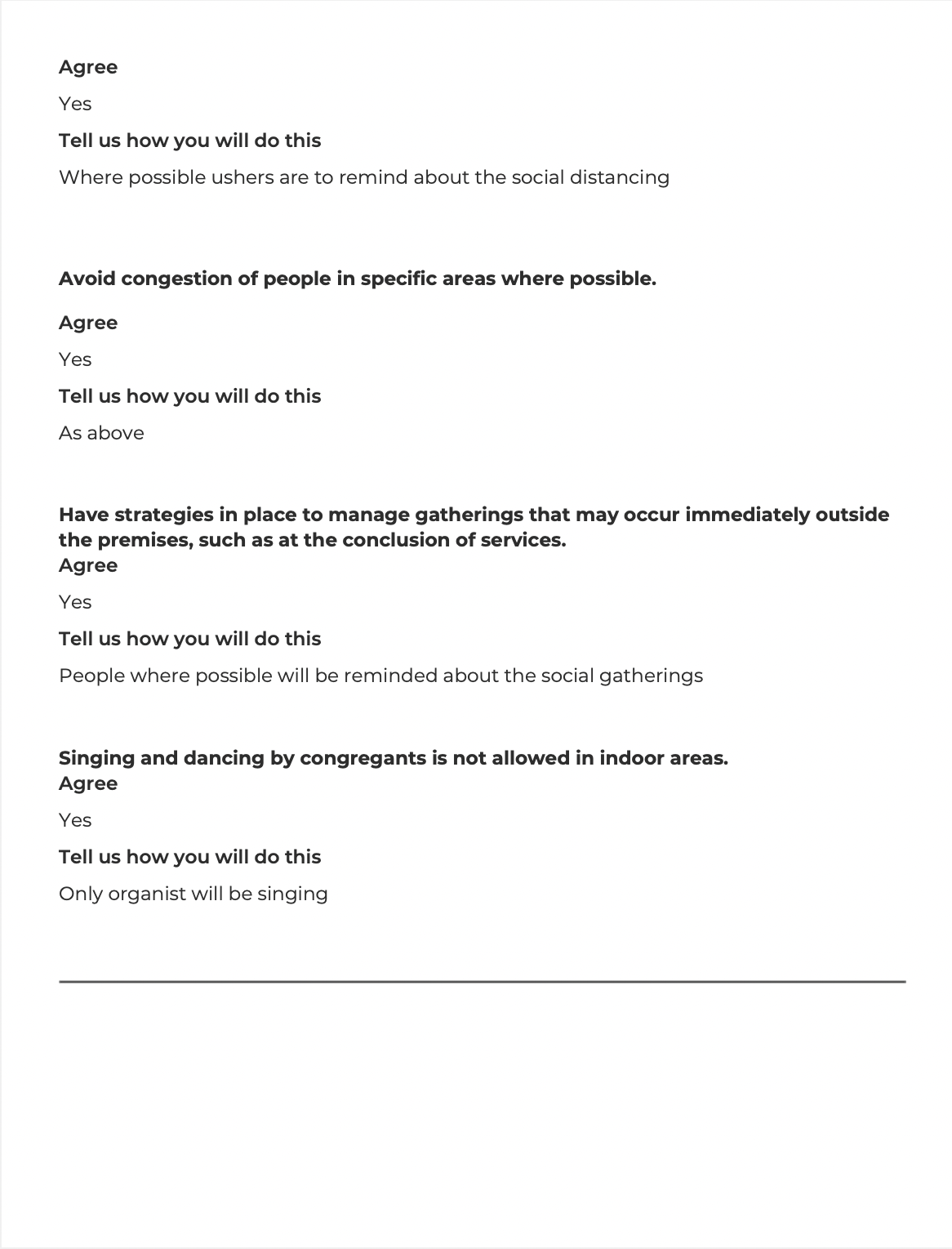 Agree

Yes

Tell us how you will do this

Where possible ushers are to remind about the social distancing

Avoid congestion of people in specific areas where possible.

Agree

Yes

Tell us how you will do this

As above

Have strategies in place to manage gatherings that may occur immediately outside the premises, such as at the conclusion of services.
Agree

Yes

Tell us how you will do this

People where possible will be reminded about the social gatherings

Singing and dancing by congregants is not allowed in indoor areas.
Agree

Yes

Tell us how you will do this

Only organist will be singing